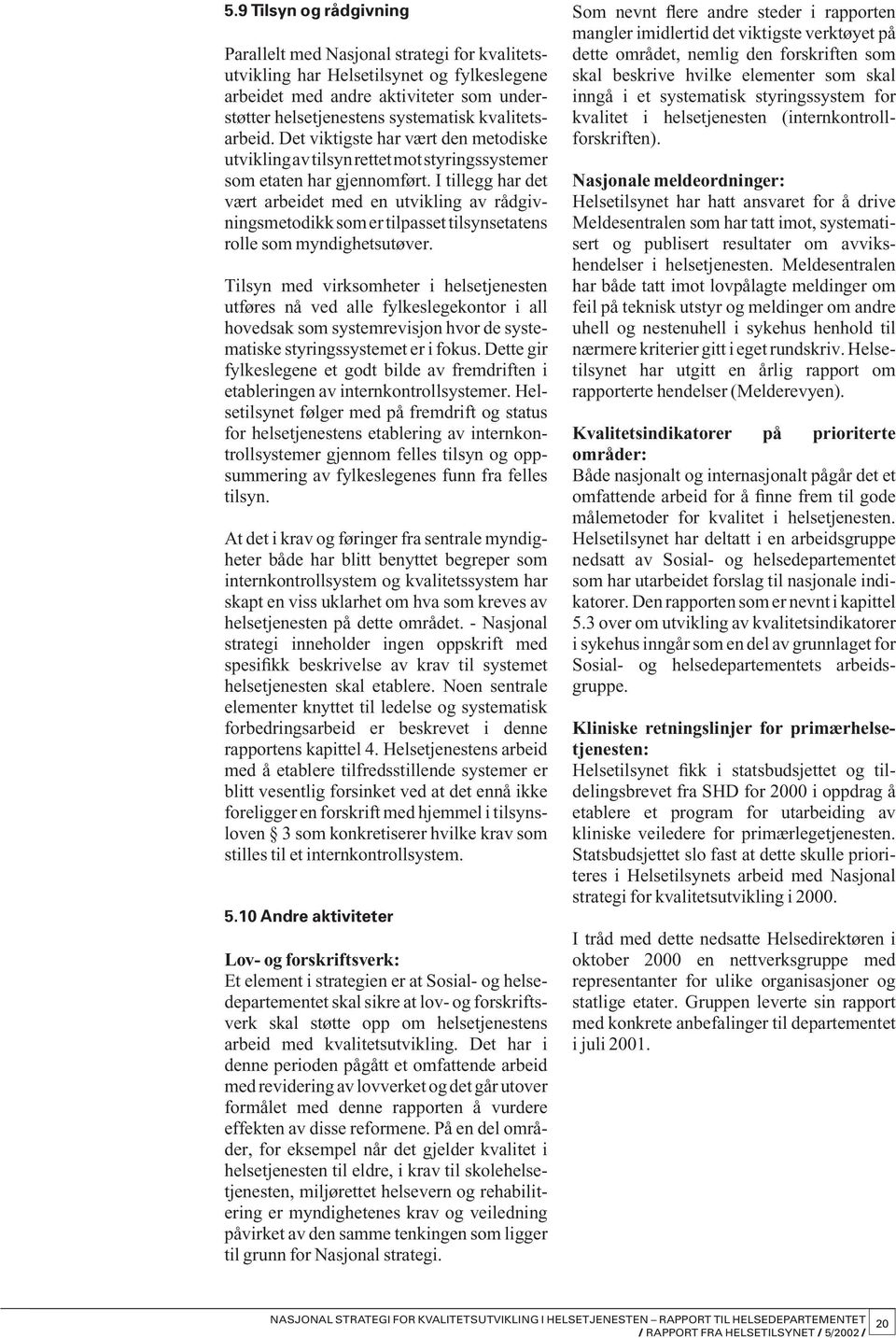 5.9 Tilsyn og rådgivning

Parallelt med Nasjonal strategi for kvalitetsutvikling har Helsetilsynet og fylkeslegene arbeidet med andre aktiviteter som understøtter helsetjenestens systematisk kvalitetsarbeid. Det viktigste har vært den metodiske utvikling av tilsyn rettet mot styringssystemer som etaten har gjennomført. I tillegg har det vært arbeidet med en utvikling av rådgivningsmetodikk som er tilpasset tilsynsetatens rolle som myndighetsutøver.

Tilsyn med virksomheter i helsetjenesten utføres nå ved alle fylkeslegekontor i all hovedsak som systemrevisjon hvor de systematiske styringssystemet er i fokus. Dette gir fylkeslegene et godt bilde av fremdriften i etableringen av internkontrollsystemer. Helsetilsynet følger med på fremdrift og status for helsetjenestens etablering av internkontrollsystemer gjennom felles tilsyn og oppsummering av fylkeslegenes funn fra felles tilsyn.

At det i krav og føringer fra sentrale myndigheter både har blitt benyttet begreper som internkontrollsystem og kvalitetssystem har skapt en viss uklarhet om hva som kreves av helsetjenesten på dette området. - Nasjonal strategi inneholder ingen oppskrift med spesifikk beskrivelse av krav til systemet helsetjenesten skal etablere. Noen sentrale elementer knyttet til ledelse og systematisk forbedringsarbeid er beskrevet i denne rapportens kapittel 4. Helsetjenestens arbeid med å etablere tilfredsstillende systemer er blitt vesentlig forsinket ved at det ennå ikke foreligger en forskrift med hjemmel i tilsynsloven § 3 som konkretiserer hvilke krav som stilles til et internkontrollsystem.

5.10 Andre aktiviteter

Lov- og forskriftsverk:
Et element i strategien er at Sosial- og helsedepartementet skal sikre at lov- og forskriftsverk skal støtte opp om helsetjenestens arbeid med kvalitetsutvikling. Det har i denne perioden pågått et omfattende arbeid med revidering av lovverket og det går utover formålet med denne rapporten å vurdere effekten av disse reformene. På en del områder, for eksempel når det gjelder kvalitet i helsetjenesten til eldre, i krav til skolehelsetjenesten, miljørettet helsevern og rehabilitering er myndighetenes krav og veiledning påvirket av den samme tenkingen som ligger til grunn for Nasjonal strategi.

Som nevnt flere andre steder i rapporten mangler imidlertid det viktigste verktøyet på dette området, nemlig den forskriften som skal beskrive hvilke elementer som skal inngå i et systematisk styringssystem for kvalitet i helsetjenesten (internkontrollforskriften).

Nasjonale meldeordninger:
Helsetilsynet har hatt ansvaret for å drive Meldesentralen som har tatt imot, systematisert og publisert resultater om avvikshendelser i helsetjenesten. Meldesentralen har både tatt imot lovpålagte meldinger om feil på teknisk utstyr og meldinger om andre uhell og nestenuhell i sykehus henhold til nærmere kriterier gitt i eget rundskriv. Helsetilsynet har utgitt en årlig rapport om rapporterte hendelser (Melderevyen).

Kvalitetsindikatorer på prioriterte områder:
Både nasjonalt og internasjonalt pågår det et omfattende arbeid for å finne frem til gode målemetoder for kvalitet i helsetjenesten. Helsetilsynet har deltatt i en arbeidsgruppe nedsatt av Sosial- og helsedepartementet som har utarbeidet forslag til nasjonale indikatorer. Den rapporten som er nevnt i kapittel 5.3 over om utvikling av kvalitetsindikatorer i sykehus inngår som en del av grunnlaget for Sosial- og helsedepartementets arbeidsgruppe.

Kliniske retningslinjer for primærhelsetjenesten:
Helsetilsynet fikk i statsbudsjettet og tildelingsbrevet fra SHD for 2000 i oppdrag å etablere et program for utarbeiding av kliniske veiledere for primærlegetjenesten. Statsbudsjettet slo fast at dette skulle prioriteres i Helsetilsynets arbeid med Nasjonal strategi for kvalitetsutvikling i 2000.

I tråd med dette nedsatte Helsedirektøren i oktober 2000 en nettverksgruppe med representanter for ulike organisasjoner og statlige etater. Gruppen leverte sin rapport med konkrete anbefalinger til departementet i juli 2001.

NASJONAL STRATEGI FOR KVALITETSUTVIKLING I HELSETJENESTEN – RAPPORT TIL HELSEDEPARTEMENTET / RAPPORT FRA HELSETILSYNET / 5/2002 / 20